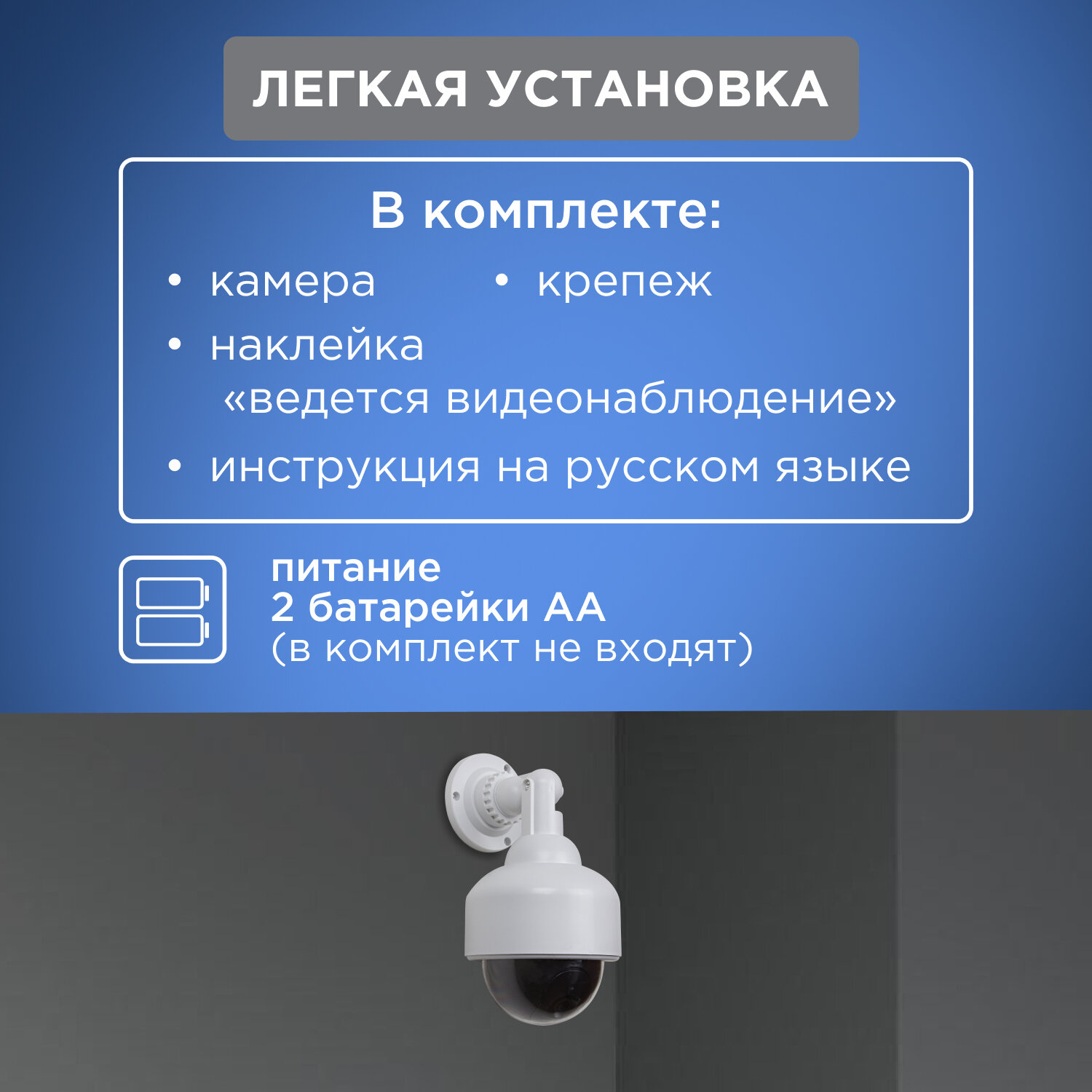 ЛЕГКАЯ УСТАНОВКА

В комплекте:

• камера
• крепеж
• наклейка «ведется видеонаблюдение»
• инструкция на русском языке

питание
2 батарейки АА
(в комплект не входят)